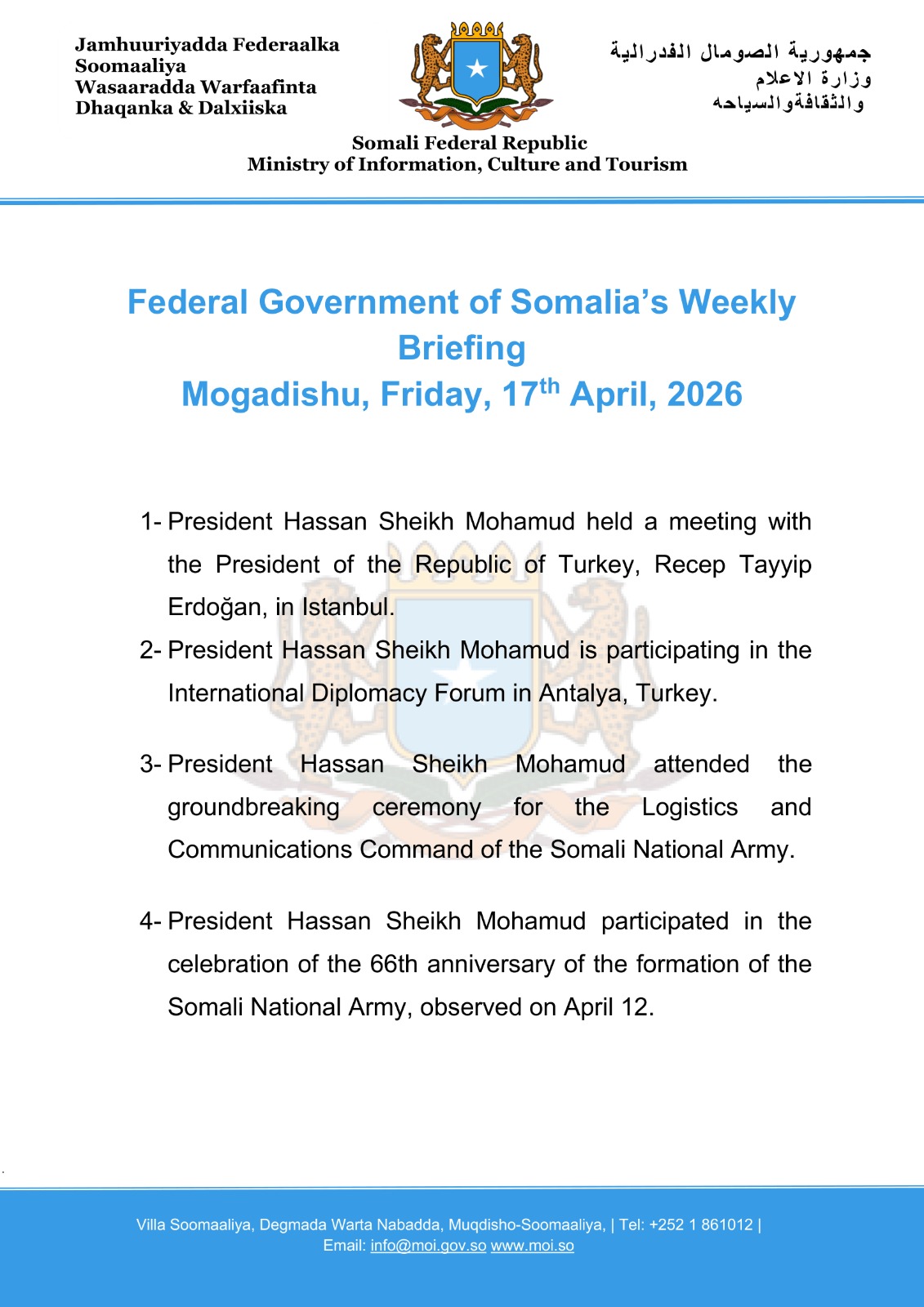 Jamhuuriyadda Federaalka
Soomaaliya
Wasaaradda Warfaafinta
Dhaqanka & Dalxiiska

جمهورية الصومال الفدرالية
وزارة الاعلام
والثقافةوالسياحه

Somali Federal Republic
Ministry of Information, Culture and Tourism

Federal Government of Somalia's Weekly Briefing
Mogadishu, Friday, 17$^{th}$ April, 2026

1- President Hassan Sheikh Mohamud held a meeting with the President of the Republic of Turkey, Recep Tayyip Erdoğan, in Istanbul.

2- President Hassan Sheikh Mohamud is participating in the International Diplomacy Forum in Antalya, Turkey.

3- President Hassan Sheikh Mohamud attended the groundbreaking ceremony for the Logistics and Communications Command of the Somali National Army.

4- President Hassan Sheikh Mohamud participated in the celebration of the 66th anniversary of the formation of the Somali National Army, observed on April 12.

Villa Soomaaliya, Degmada Warta Nabadda, Muqdisho-Soomaaliya, | Tel: +252 1 861012 |
Email: info@moi.gov.so www.moi.so